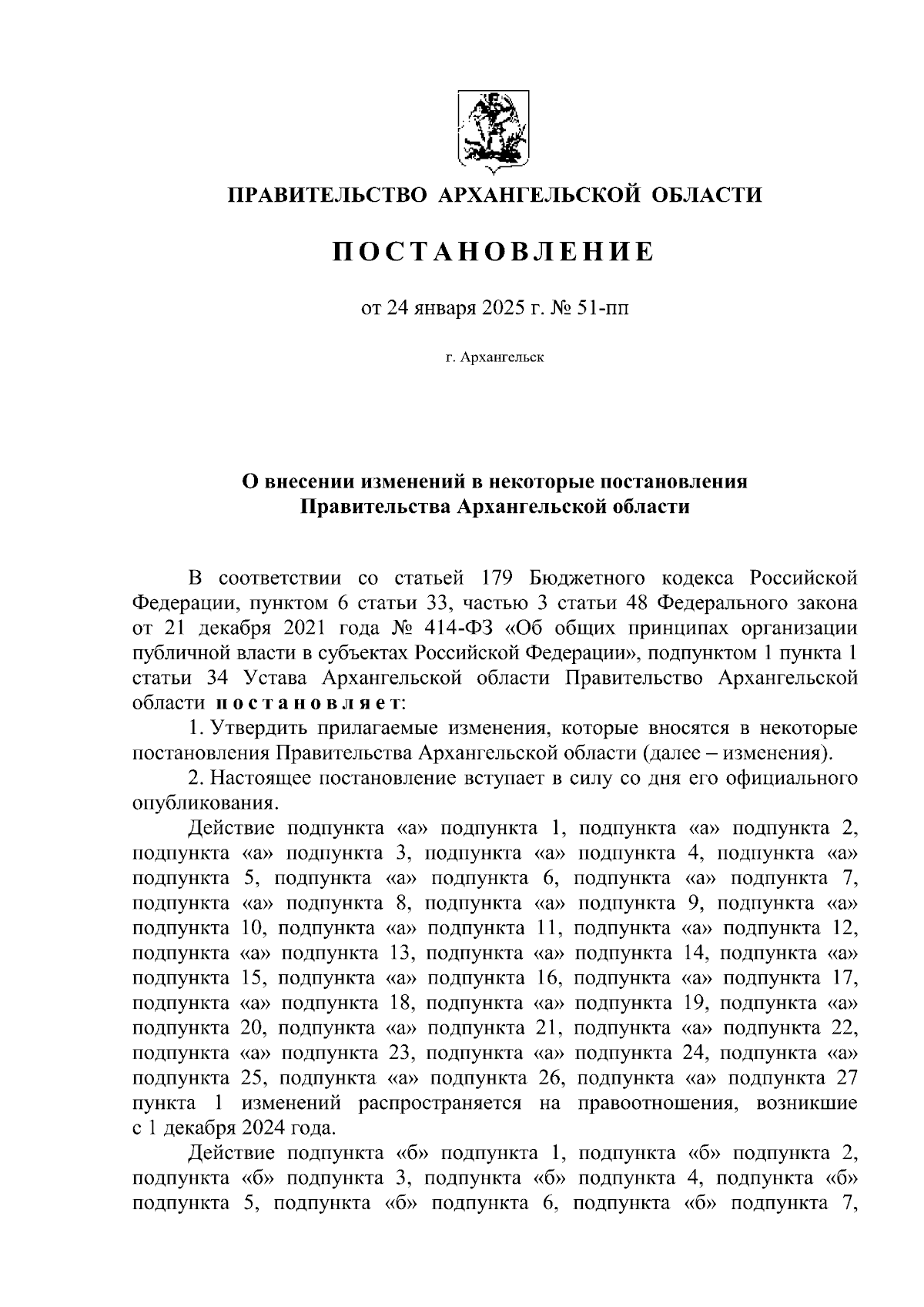 ПРАВИТЕЛЬСТВО АРХАНГЕЛЬСКОЙ ОБЛАСТИ

ПОСТАНОВЛЕНИЕ

от 24 января 2025 г. № 51-пп

г. Архангельск

О внесении изменений в некоторые постановления Правительства Архангельской области

В соответствии со статьей 179 Бюджетного кодекса Российской Федерации, пунктом 6 статьи 33, частью 3 статьи 48 Федерального закона от 21 декабря 2021 года № 414-ФЗ «Об общих принципах организации публичной власти в субъектах Российской Федерации», подпунктом 1 пункта 1 статьи 34 Устава Архангельской области Правительство Архангельской области постановляет:

1. Утвердить прилагаемые изменения, которые вносятся в некоторые постановления Правительства Архангельской области (далее – изменения).

2. Настоящее постановление вступает в силу со дня его официального опубликования.

Действие подпункта «а» подпункта 1, подпункта «а» подпункта 2, подпункта «а» подпункта 3, подпункта «а» подпункта 4, подпункта «а» подпункта 5, подпункта «а» подпункта 6, подпункта «а» подпункта 7, подпункта «а» подпункта 8, подпункта «а» подпункта 9, подпункта «а» подпункта 10, подпункта «а» подпункта 11, подпункта «а» подпункта 12, подпункта «а» подпункта 13, подпункта «а» подпункта 14, подпункта «а» подпункта 15, подпункта «а» подпункта 16, подпункта «а» подпункта 17, подпункта «а» подпункта 18, подпункта «а» подпункта 19, подпункта «а» подпункта 20, подпункта «а» подпункта 21, подпункта «а» подпункта 22, подпункта «а» подпункта 23, подпункта «а» подпункта 24, подпункта «а» подпункта 25, подпункта «а» подпункта 26, подпункта «а» подпункта 27 пункта 1 изменений распространяется на правоотношения, возникшие с 1 декабря 2024 года.

Действие подпункта «б» подпункта 1, подпункта «б» подпункта 2, подпункта «б» подпункта 3, подпункта «б» подпункта 4, подпункта «б» подпункта 5, подпункта «б» подпункта 6, подпункта «б» подпункта 7,